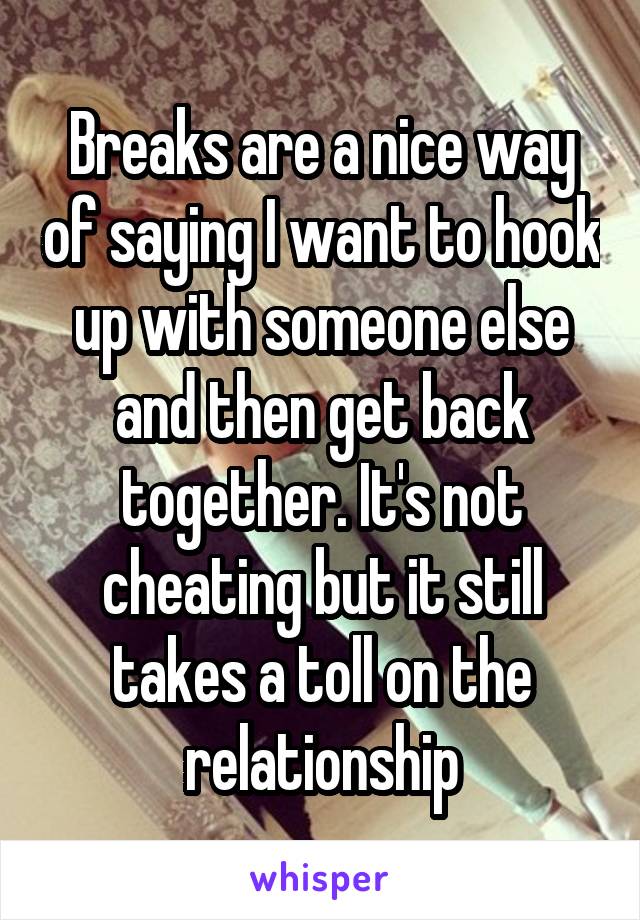 Breaks are a nice way of saying I want to hook up with someone else and then get back together. It's not cheating but it still takes a toll on the relationship

whisper